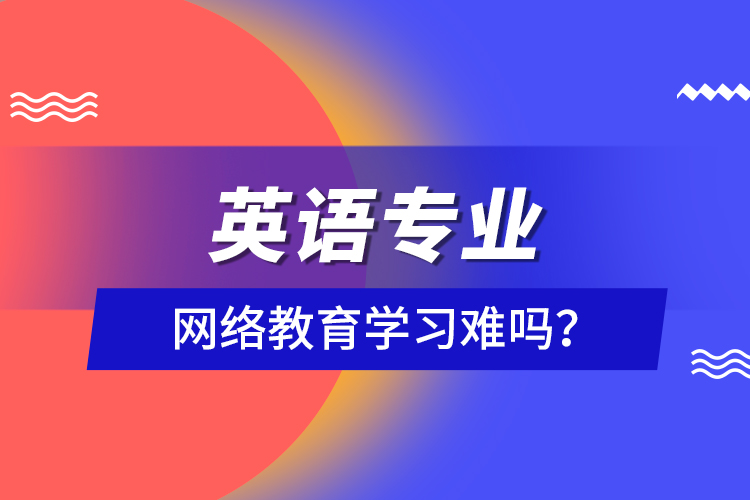 英语专业

网络教育学习难吗?